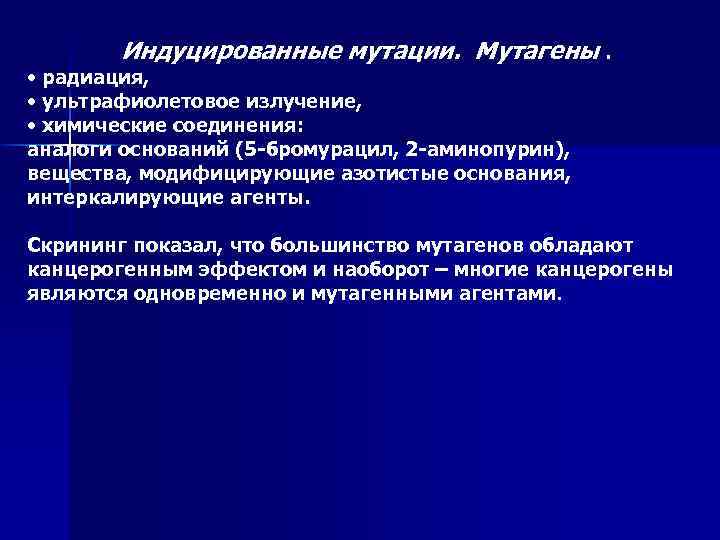 Индуцированные мутации. Мутагены .

• радиация,
• ультрафиолетовое излучение,
• химические соединения:
аналоги оснований (5-бромурацил, 2-аминопурин), вещества, модифицирующие азотистые основания, интеркалирующие агенты.

Скрининг показал, что большинство мутагенов обладают канцерогенным эффектом и наоборот – многие канцерогены являются одновременно и мутагенными агентами.